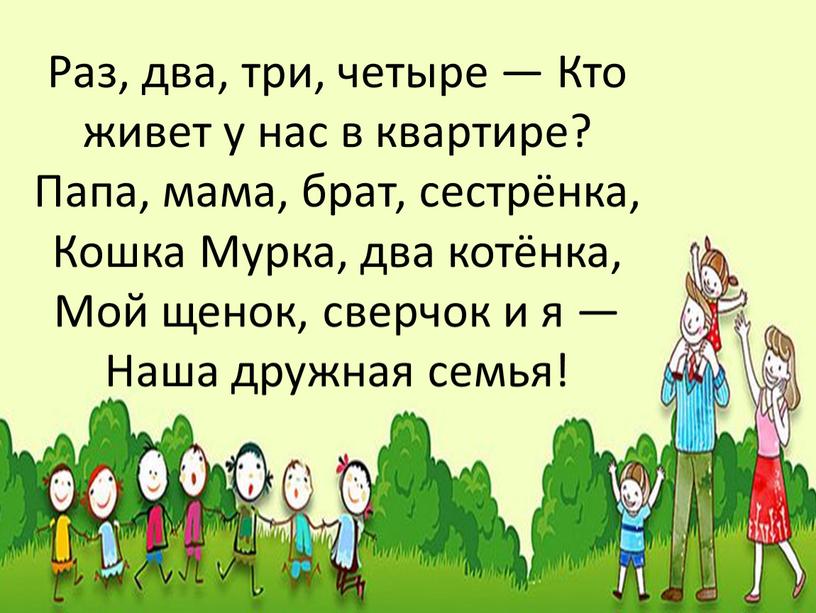 Раз, два, три, четыре — Кто живет у нас в квартире?
Папа, мама, брат, сестрёнка,
Кошка Мурка, два котёнка,
Мой щенок, сверчок и я —
Наша дружная семья!